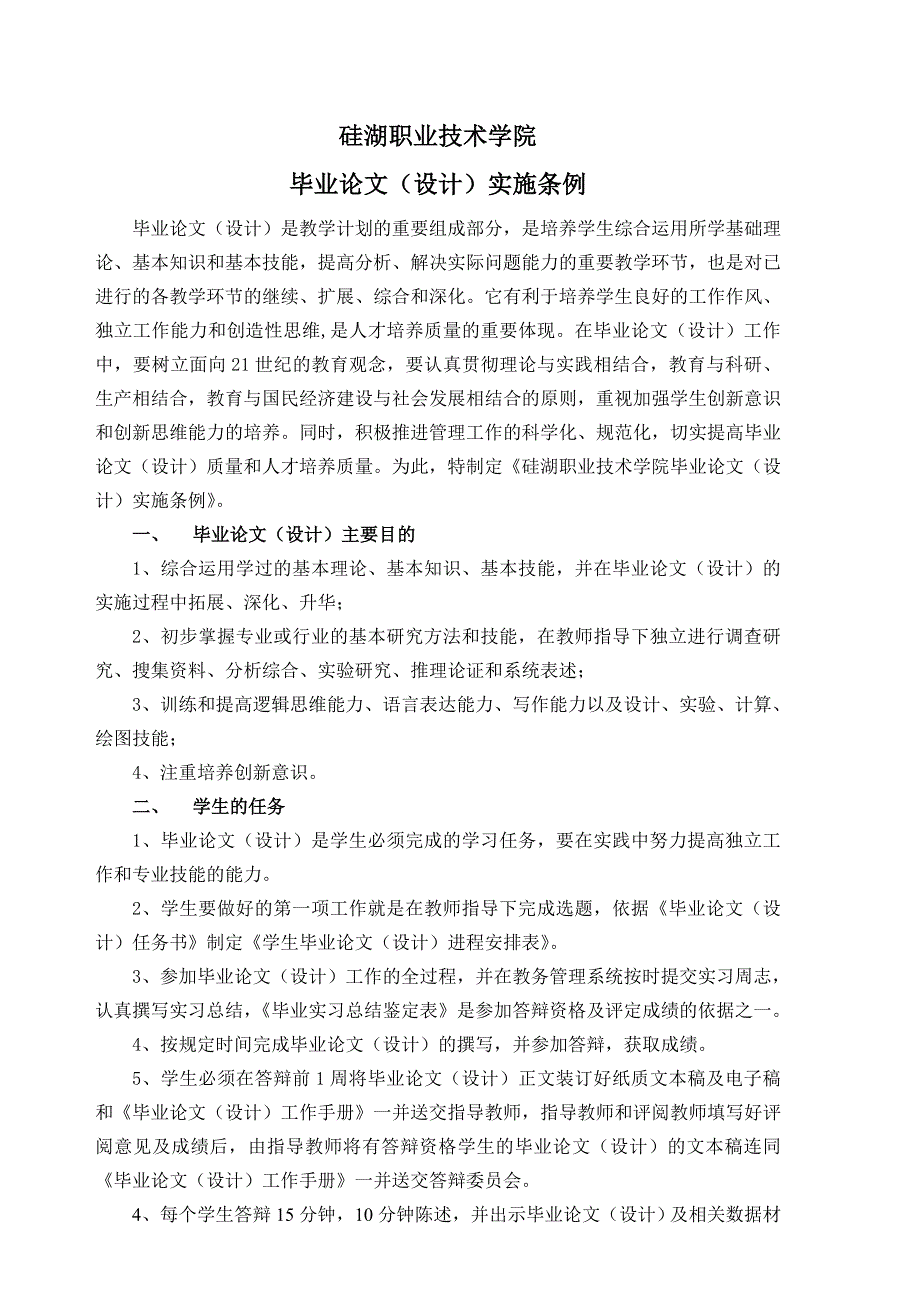 硅湖职业技术学院

毕业论文（设计）实施条例

毕业论文（设计）是教学计划的重要组成部分，是培养学生综合运用所学基础理论、基本知识和基本技能，提高分析、解决实际问题能力的重要教学环节，也是对已进行的各教学环节的继续、扩展、综合和深化。它有利于培养学生良好的工作作风、独立工作能力和创造性思维，是人才培养质量的重要体现。在毕业论文（设计）工作中，要树立面向21世纪的教育观念，要认真贯彻理论与实践相结合，教育与科研、生产相结合，教育与国民经济建设与社会发展相结合的原则，重视加强学生创新意识和创新思维能力的培养。同时，积极推进管理工作的科学化、规范化，切实提高毕业论文（设计）质量和人才培养质量。为此，特制定《硅湖职业技术学院毕业论文（设计）实施条例》。

一、　毕业论文（设计）主要目的

1、综合运用学过的基本理论、基本知识、基本技能，并在毕业论文（设计）的实施过程中拓展、深化、升华；

2、初步掌握专业或行业的基本研究方法和技能，在教师指导下独立进行调查研究、搜集资料、分析综合、实验研究、推理论证和系统表述；

3、训练和提高逻辑思维能力、语言表达能力、写作能力以及设计、实验、计算、绘图技能；

4、注重培养创新意识。

二、　学生的任务

1、毕业论文（设计）是学生必须完成的学习任务，要在实践中努力提高独立工作和专业技能的能力。

2、学生要做好的第一项工作就是在教师指导下完成选题，依据《毕业论文（设计）任务书》制定《学生毕业论文（设计）进程安排表》。

3、参加毕业论文（设计）工作的全过程，并在教务管理系统按时提交实习周志，认真撰写实习总结，《毕业实习总结鉴定表》是参加答辩资格及评定成绩的依据之一。

4、按规定时间完成毕业论文（设计）的撰写，并参加答辩，获取成绩。

5、学生必须在答辩前1周将毕业论文（设计）正文装订好纸质文本稿及电子稿和《毕业论文（设计）工作手册》一并送交指导教师，指导教师和评阅教师填写好评阅意见及成绩后，由指导教师将有答辩资格学生的毕业论文（设计）的文本稿连同《毕业论文（设计）工作手册》一并送交答辩委员会。

4、每个学生答辩15分钟，10分钟陈述，并出示毕业论文（设计）及相关数据材